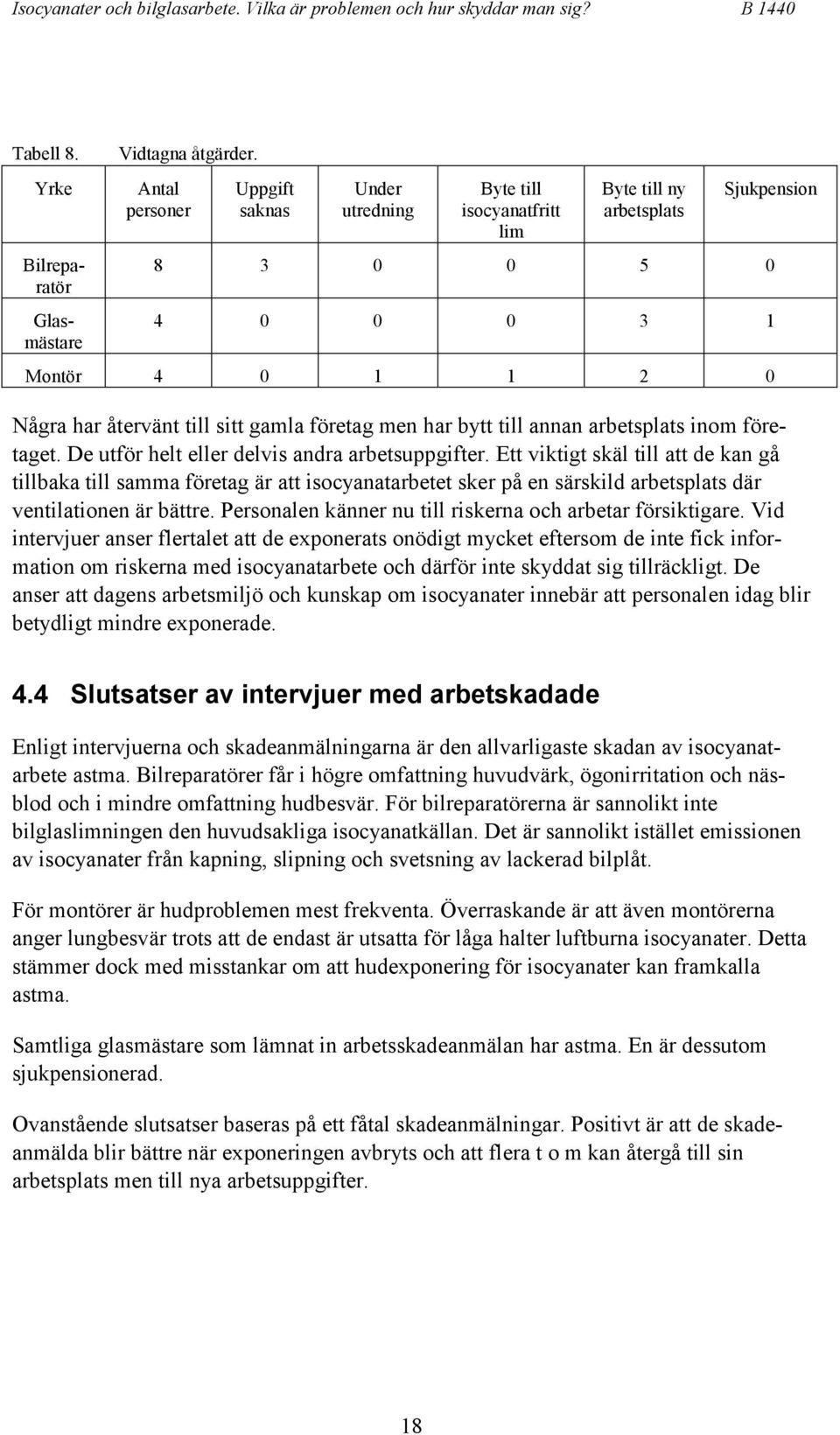 Isocyanater och bilglasarbete. Vilka är problemen och hur skyddar man sig? B 1440

Tabell 8. Vidtagna åtgärder.

| Yrke | Antal personer | Uppgift saknas | Under utredning | Byte till isocyanatfritt lim | Byte till ny arbetsplats | Sjukpension |
|---|---|---|---|---|---|---|
| Bilreparatör | 8 | 3 | 0 | 0 | 5 | 0 |
| Glasmästare | 4 | 0 | 0 | 0 | 3 | 1 |
| Montör | 4 | 0 | 1 | 1 | 2 | 0 |

Några har återvänt till sitt gamla företag men har bytt till annan arbetsplats inom företaget. De utför helt eller delvis andra arbetsuppgifter. Ett viktigt skäl till att de kan gå tillbaka till samma företag är att isocyanatarbetet sker på en särskild arbetsplats där ventilationen är bättre. Personalen känner nu till riskerna och arbetar försiktigare. Vid intervjuer anser flertalet att de exponerats onödigt mycket eftersom de inte fick information om riskerna med isocyanatarbete och därför inte skyddat sig tillräckligt. De anser att dagens arbetsmiljö och kunskap om isocyanater innebär att personalen idag blir betydligt mindre exponerade.

4.4 Slutsatser av intervjuer med arbetskadade

Enligt intervjuerna och skadeanmälningarna är den allvarligaste skadan av isocyanatarbete astma. Bilreparatörer får i högre omfattning huvudvärk, ögonirritation och näsblod och i mindre omfattning hudbesvär. För bilreparatörerna är sannolikt inte bilglaslimningen den huvudsakliga isocyanatkällan. Det är sannolikt istället emissionen av isocyanater från kapning, slipning och svetsning av lackerad bilplåt.

För montörer är hudproblemen mest frekventa. Överraskande är att även montörerna anger lungbesvär trots att de endast är utsatta för låga halter luftburna isocyanater. Detta stämmer dock med misstankar om att hudexponering för isocyanater kan framkalla astma.

Samtliga glasmästare som lämnat in arbetsskadeanmälan har astma. En är dessutom sjukpensionerad.

Ovanstående slutsatser baseras på ett fåtal skadeanmälningar. Positivt är att de skadeanmälda blir bättre när exponeringen avbryts och att flera t o m kan återgå till sin arbetsplats men till nya arbetsuppgifter.

18